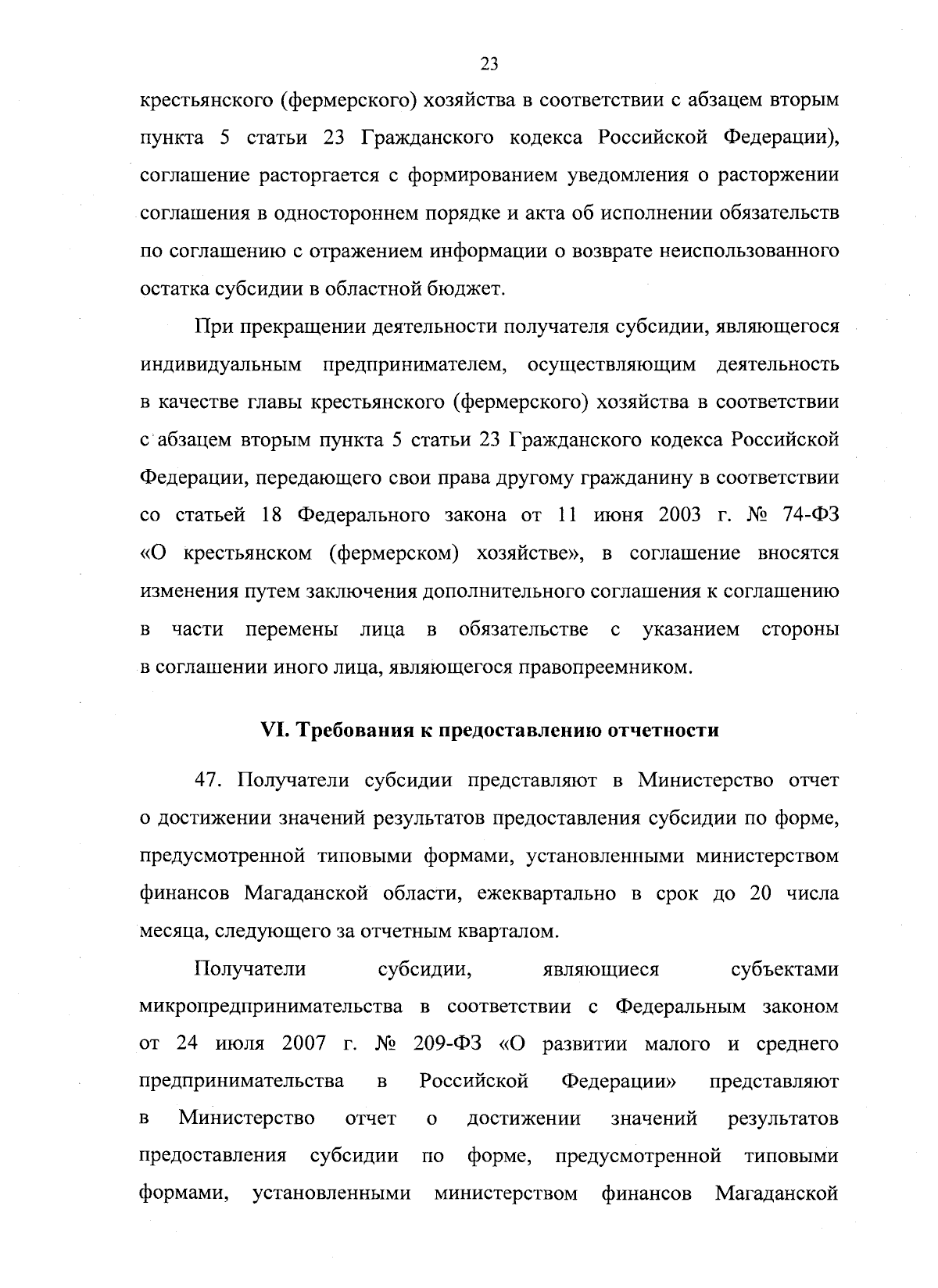 23

крестьянского (фермерского) хозяйства в соответствии с абзацем вторым пункта 5 статьи 23 Гражданского кодекса Российской Федерации), соглашение расторгается с формированием уведомления о расторжении соглашения в одностороннем порядке и акта об исполнении обязательств по соглашению с отражением информации о возврате неиспользованного остатка субсидии в областной бюджет.

При прекращении деятельности получателя субсидии, являющегося индивидуальным предпринимателем, осуществляющим деятельность в качестве главы крестьянского (фермерского) хозяйства в соответствии с абзацем вторым пункта 5 статьи 23 Гражданского кодекса Российской Федерации, передающего свои права другому гражданину в соответствии со статьей 18 Федерального закона от 11 июня 2003 г. № 74-ФЗ «О крестьянском (фермерском) хозяйстве», в соглашение вносятся изменения путем заключения дополнительного соглашения к соглашению в части перемены лица в обязательстве с указанием стороны в соглашении иного лица, являющегося правопреемником.

VI. Требования к предоставлению отчетности

47. Получатели субсидии представляют в Министерство отчет о достижении значений результатов предоставления субсидии по форме, предусмотренной типовыми формами, установленными министерством финансов Магаданской области, ежеквартально в срок до 20 числа месяца, следующего за отчетным кварталом.

Получатели субсидии, являющиеся субъектами микропредпринимательства в соответствии с Федеральным законом от 24 июля 2007 г. № 209-ФЗ «О развитии малого и среднего предпринимательства в Российской Федерации» представляют в Министерство отчет о достижении значений результатов предоставления субсидии по форме, предусмотренной типовыми формами, установленными министерством финансов Магаданской